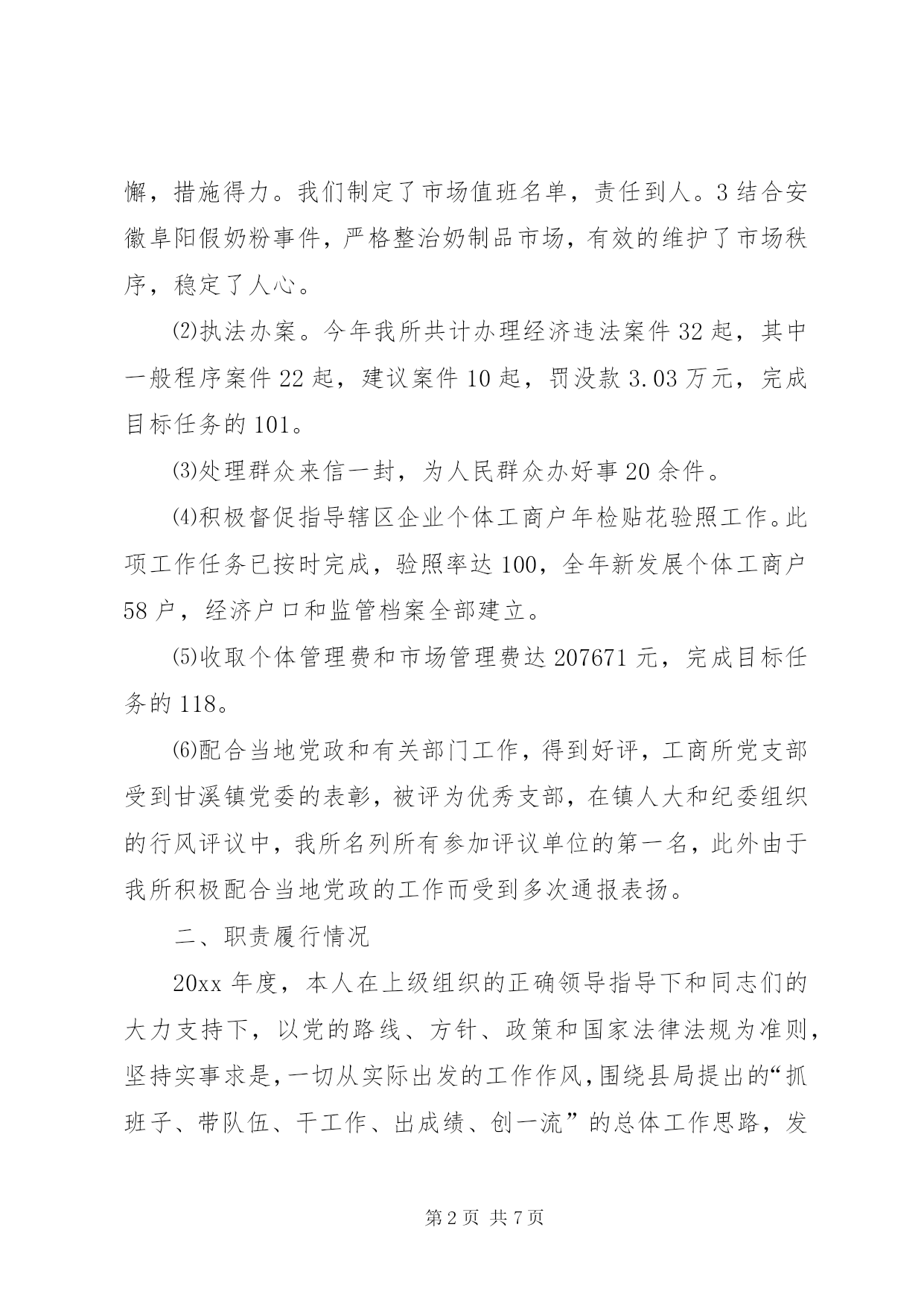 懈，措施得力。我们制定了市场值班名单，责任到人。3结合安徽阜阳假奶粉事件，严格整治奶制品市场，有效的维护了市场秩序，稳定了人心。

⑵执法办案。今年我所共计办理经济违法案件32起，其中一般程序案件22起，建议案件10起，罚没款3.03万元，完成目标任务的101。

⑶处理群众来信一封，为人民群众办好事20余件。

⑷积极督促指导辖区企业个体工商户年检贴花验照工作。此项工作任务已按时完成，验照率达100，全年新发展个体工商户58户，经济户口和监管档案全部建立。

⑸收取个体管理费和市场管理费达207671元，完成目标任务的118。

⑹配合当地党政和有关部门工作，得到好评，工商所党支部受到甘溪镇党委的表彰，被评为优秀支部，在镇人大和纪委组织的行风评议中，我所名列所有参加评议单位的第一名，此外由于我所积极配合当地党政的工作而受到多次通报表扬。

二、职责履行情况

20xx年度，本人在上级组织的正确领导指导下和同志们的大力支持下，以党的路线、方针、政策和国家法律法规为准则，坚持实事求是，一切从实际出发的工作作风，围绕县局提出的“抓班子、带队伍、干工作、出成绩、创一流”的总体工作思路，发

第2页 共7页